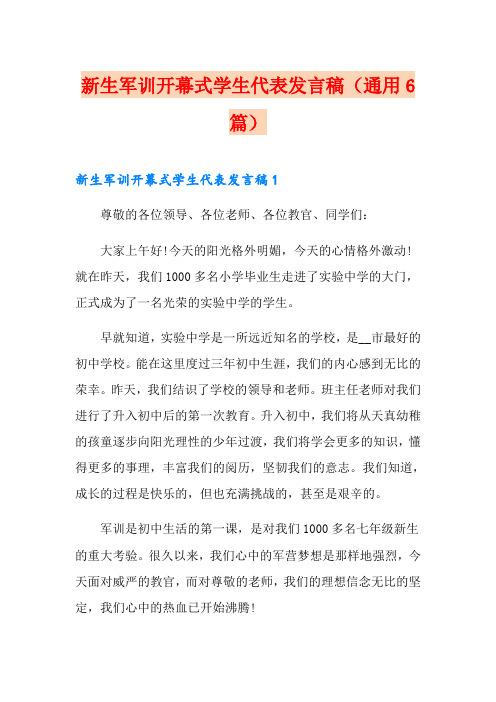 新生军训开幕式学生代表发言稿（通用6篇）

新生军训开幕式学生代表发言稿1

尊敬的各位领导、各位老师、各位教官、同学们：

大家上午好!今天的阳光格外明媚，今天的心情格外激动!就在昨天，我们1000多名小学毕业生走进了实验中学的大门，正式成为了一名光荣的实验中学的学生。

早就知道，实验中学是一所远近知名的学校，是__市最好的初中学校。能在这里度过三年初中生涯，我们的内心感到无比的荣幸。昨天，我们结识了学校的领导和老师。班主任老师对我们进行了升入初中后的第一次教育。升入初中，我们将从天真幼稚的孩童逐步向阳光理性的少年过渡，我们将学会更多的知识，懂得更多的事理，丰富我们的阅历，坚韧我们的意志。我们知道，成长的过程是快乐的，但也充满挑战的，甚至是艰辛的。

军训是初中生活的第一课，是对我们1000多名七年级新生的重大考验。很久以来，我们心中的军营梦想是那样地强烈，今天面对威严的教官，而对尊敬的老师，我们的理想信念无比的坚定，我们心中的热血已开始沸腾!